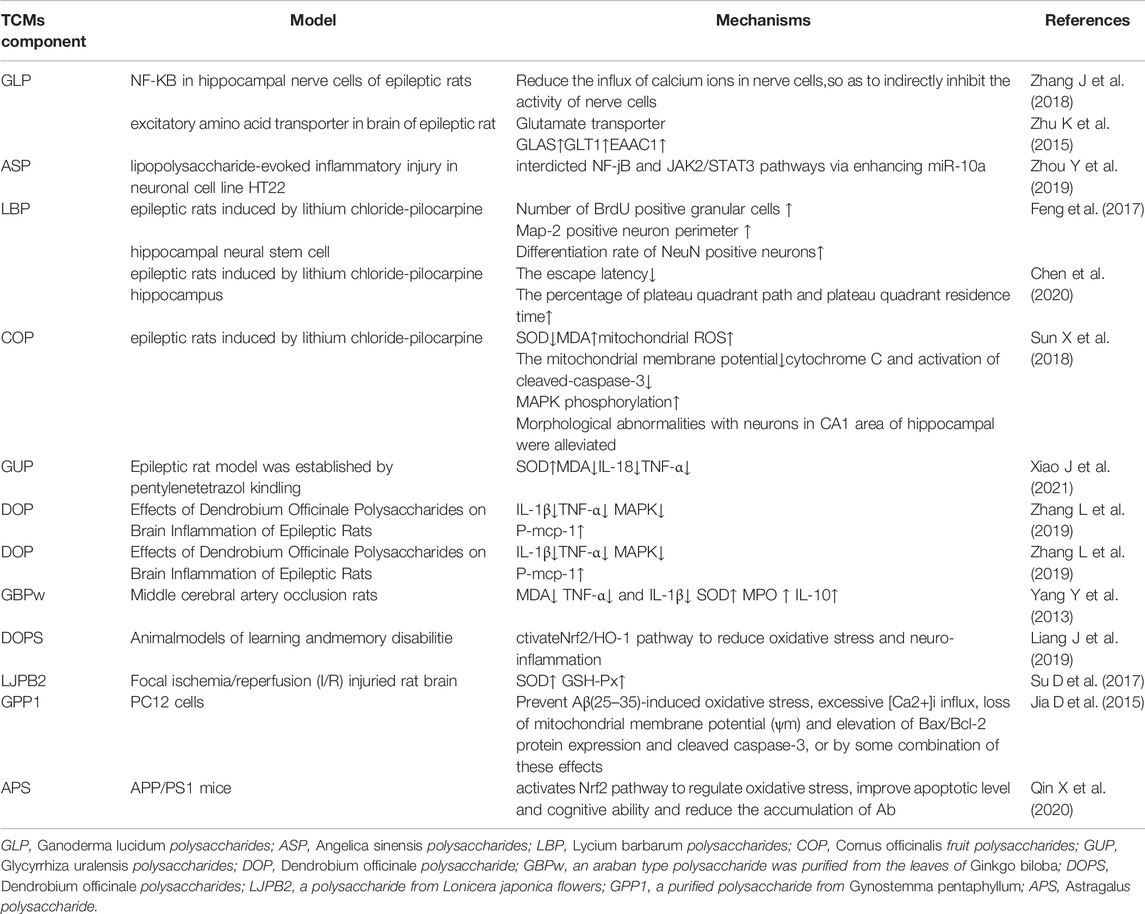 | TCMs component | Model | Mechanisms | References |
|---|---|---|---|
| GLP | NF-KB in hippocampal nerve cells of epileptic rats | Reduce the influx of calcium ions in nerve cells,so as to indirectly inhibit the activity of nerve cells | Zhang J et al. (2018) |
| | excitatory amino acid transporter in brain of epileptic rat | Glutamate transporter GLAS↑GLT1↑EAAC1↑ | Zhu K et al. (2015) |
| ASP | lipopolysaccharide-evoked inflammatory injury in neuronal cell line HT22 | interdicted NF-jB and JAK2/STAT3 pathways via enhancing miR-10a | Zhou Y et al. (2019) |
| LBP | epileptic rats induced by lithium chloride-pilocarpine | Number of BrdU positive granular cells ↑ Map-2 positive neuron perimeter ↑ | Feng et al. (2017) |
| | hippocampal neural stem cell | Differentiation rate of NeuN positive neurons↑ | |
| | epileptic rats induced by lithium chloride-pilocarpine hippocampus | The escape latency↓ The percentage of plateau quadrant path and plateau quadrant residence time↑ | Chen et al. (2020) |
| COP | epileptic rats induced by lithium chloride-pilocarpine | SOD↓MDA↑mitochondrial ROS↑ The mitochondrial membrane potential↓cytochrome C and activation of cleaved-caspase-3↓ MAPK phosphorylation↑ Morphological abnormalities with neurons in CA1 area of hippocampal were alleviated | Sun X et al. (2018) |
| GUP | Epileptic rat model was established by pentylenetetrazol kindling | SOD↑MDA↓IL-18↓TNF-α↓ | Xiao J et al. (2021) |
| DOP | Effects of Dendrobium Officinale Polysaccharides on Brain Inflammation of Epileptic Rats | IL-1β↓TNF-α↓ MAPK↓ P-mcp-1↑ | Zhang L et al. (2019) |
| DOP | Effects of Dendrobium Officinale Polysaccharides on Brain Inflammation of Epileptic Rats | IL-1β↓TNF-α↓ MAPK↓ P-mcp-1↑ | Zhang L et al. (2019) |
| GBPw | Middle cerebral artery occlusion rats | MDA↓ TNF-α↓ and IL-1β↓ SOD↑ MPO ↑ IL-10↑ | Yang Y et al. (2013) |
| DOPS | Animalmodels of learning andmemory disabilitie | ctivateNrf2/HO-1 pathway to reduce oxidative stress and neuro-inflammation | Liang J et al. (2019) |
| LJPB2 | Focal ischemia/reperfusion (I/R) injuried rat brain | SOD↑ GSH-Px↑ | Su D et al. (2017) |
| GPP1 | PC12 cells | Prevent Aβ(25–35)-induced oxidative stress, excessive [Ca2+]i influx, loss of mitochondrial membrane potential (ψm) and elevation of Bax/Bcl-2 protein expression and cleaved caspase-3, or by some combination of these effects | Jia D et al. (2015) |
| APS | APP/PS1 mice | activates Nrf2 pathway to regulate oxidative stress, improve apoptotic level and cognitive ability and reduce the accumulation of Ab | Qin X et al. (2020) |

GLP, Ganoderma lucidum polysaccharides; ASP, Angelica sinensis polysaccharides; LBP, Lycium barbarum polysaccharides; COP, Cornus officinalis fruit polysaccharides; GUP, Glycyrrhiza uralensis polysaccharides; DOP, Dendrobium officinale polysaccharide; GBPw, an araban type polysaccharide was purified from the leaves of Ginkgo biloba; DOPS, Dendrobium officinale polysaccharides; LJPB2, a polysaccharide from Lonicera japonica flowers; GPP1, a purified polysaccharide from Gynostemma pentaphyllum; APS, Astragalus polysaccharide.